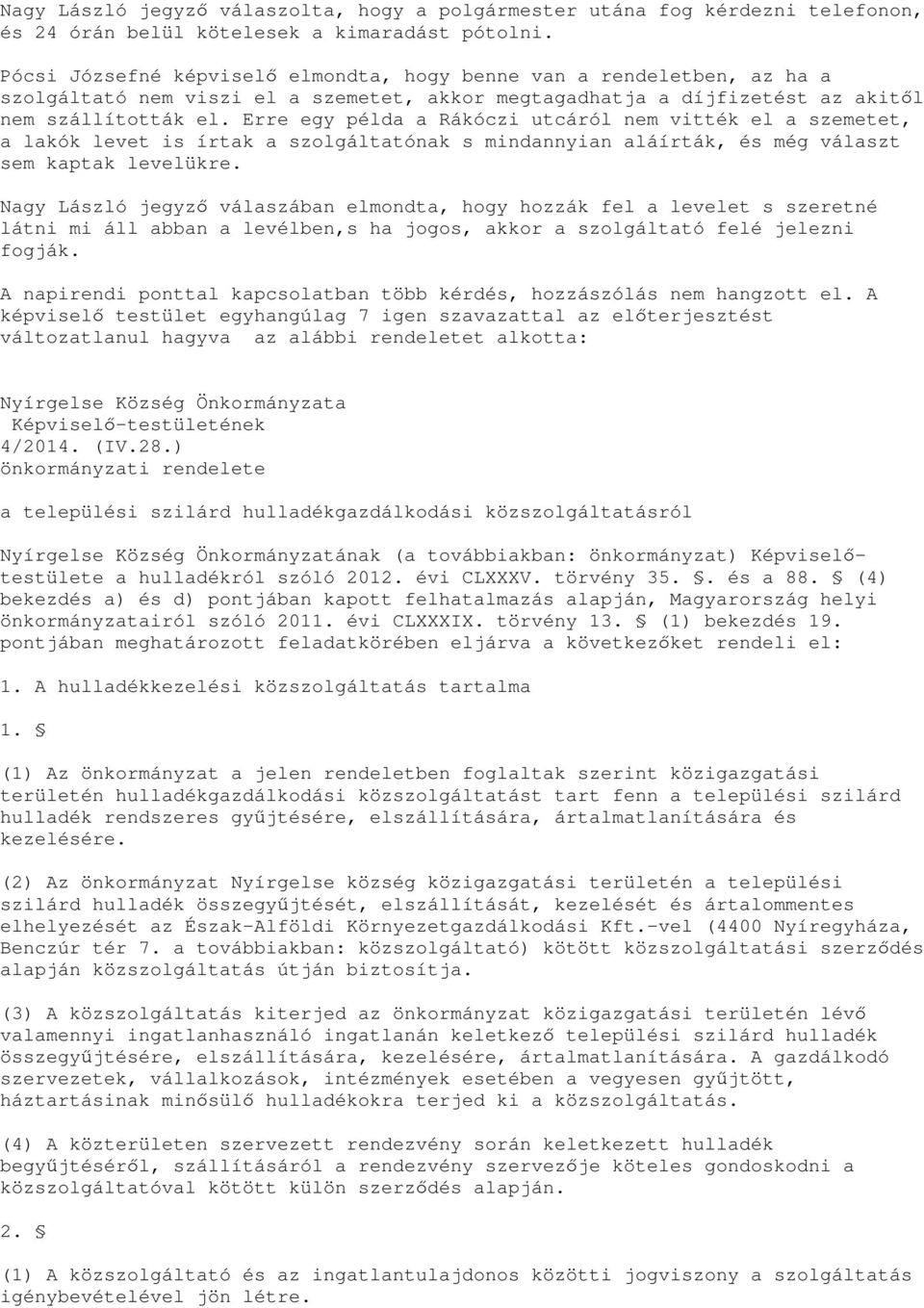 Nagy László jegyző válaszolta, hogy a polgármester utána fog kérdezni telefonon, és 24 órán belül kötelesek a kimaradást pótolni.

Pócsi Józsefné képviselő elmondta, hogy benne van a rendeletben, az ha a szolgáltató nem viszi el a szemetet, akkor megtagadhatja a díjfizetést az akitől nem szállították el. Erre egy példa a Rákóczi utcáról nem vitték el a szemetet, a lakók levet is írtak a szolgáltatónak s mindannyian aláírták, és még választ sem kaptak levelükre.

Nagy László jegyző válaszában elmondta, hogy hozzák fel a levelet s szeretné látni mi áll abban a levélben,s ha jogos, akkor a szolgáltató felé jelezni fogják.

A napirendi ponttal kapcsolatban több kérdés, hozzászólás nem hangzott el. A képviselő testület egyhangúlag 7 igen szavazattal az előterjesztést változatlanul hagyva az alábbi rendeletet alkotta:

Nyírgelse Község Önkormányzata
Képviselő-testületének
4/2014. (IV.28.)
önkormányzati rendelete

a települési szilárd hulladékgazdálkodási közszolgáltatásról

Nyírgelse Község Önkormányzatának (a továbbiakban: önkormányzat) Képviselő-testülete a hulladékról szóló 2012. évi CLXXXV. törvény 35. §. és a 88. § (4) bekezdés a) és d) pontjában kapott felhatalmazás alapján, Magyarország helyi önkormányzatairól szóló 2011. évi CLXXXIX. törvény 13. § (1) bekezdés 19. pontjában meghatározott feladatkörében eljárva a következőket rendeli el:

1. A hulladékkezelési közszolgáltatás tartalma

1. §

(1) Az önkormányzat a jelen rendeletben foglaltak szerint közigazgatási területén hulladékgazdálkodási közszolgáltatást tart fenn a települési szilárd hulladék rendszeres gyűjtésére, elszállítására, ártalmatlanítására és kezelésére.

(2) Az önkormányzat Nyírgelse község közigazgatási területén a települési szilárd hulladék összegyűjtését, elszállítását, kezelését és ártalommentes elhelyezését az Észak-Alföldi Környezetgazdálkodási Kft.-vel (4400 Nyíregyháza, Benczúr tér 7. a továbbiakban: közszolgáltató) kötött közszolgáltatási szerződés alapján közszolgáltatás útján biztosítja.

(3) A közszolgáltatás kiterjed az önkormányzat közigazgatási területén lévő valamennyi ingatlanhasználó ingatlanán keletkező települési szilárd hulladék összegyűjtésére, elszállítására, kezelésére, ártalmatlanítására. A gazdálkodó szervezetek, vállalkozások, intézmények esetében a vegyesen gyűjtött, háztartásinak minősülő hulladékokra terjed ki a közszolgáltatás.

(4) A közterületen szervezett rendezvény során keletkezett hulladék begyűjtéséről, szállításáról a rendezvény szervezője köteles gondoskodni a közszolgáltatóval kötött külön szerződés alapján.

2. §

(1) A közszolgáltató és az ingatlantulajdonos közötti jogviszony a szolgáltatás igénybevételével jön létre.